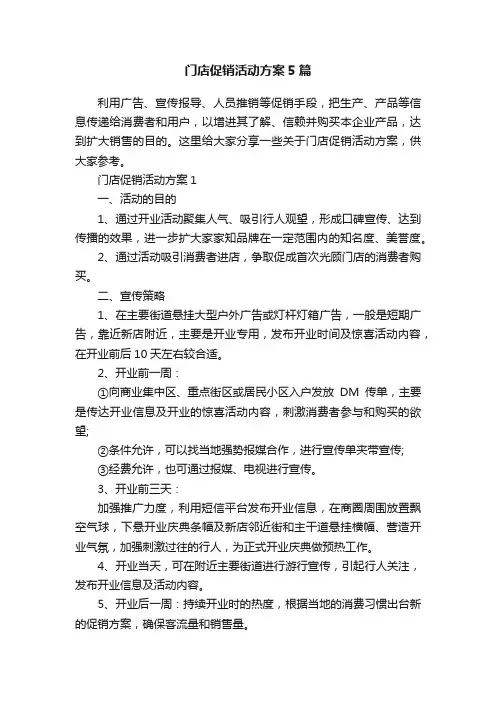 门店促销活动方案5篇

利用广告、宣传报导、人员推销等促销手段，把生产、产品等信息传递给消费者和用户，以增进其了解、信赖并购买本企业产品，达到扩大销售的目的。这里给大家分享一些关于门店促销活动方案，供大家参考。

门店促销活动方案1

一、活动的目的

1、通过开业活动聚集人气、吸引行人观望，形成口碑宣传、达到传播的效果，进一步扩大家家知品牌在一定范围内的知名度、美誉度。

2、通过活动吸引消费者进店，争取促成首次光顾门店的消费者购买。

二、宣传策略

1、在主要街道悬挂大型户外广告或灯杆灯箱广告，一般是短期广告，靠近新店附近，主要是开业专用，发布开业时间及惊喜活动内容，在开业前后10天左右较合适。

2、开业前一周：

①向商业集中区、重点街区或居民小区入户发放 DM 传单，主要是传达开业信息及开业的惊喜活动内容，刺激消费者参与和购买的欲望;

②条件允许，可以找当地强势报媒合作，进行宣传单夹带宣传;

③经费允许，也可通过报媒、电视进行宣传。

3、开业前三天：

加强推广力度，利用短信平台发布开业信息，在商圈周围放置飘空气球，下悬开业庆典条幅及新店邻近街和主干道悬挂横幅、营造开业气氛，加强刺激过往的行人，为正式开业庆典做预热工作。

4、开业当天，可在附近主要街道进行游行宣传，引起行人关注，发布开业信息及活动内容。

5、开业后一周：持续开业时的热度，根据当地的消费习惯出台新的促销方案，确保客流量和销售量。